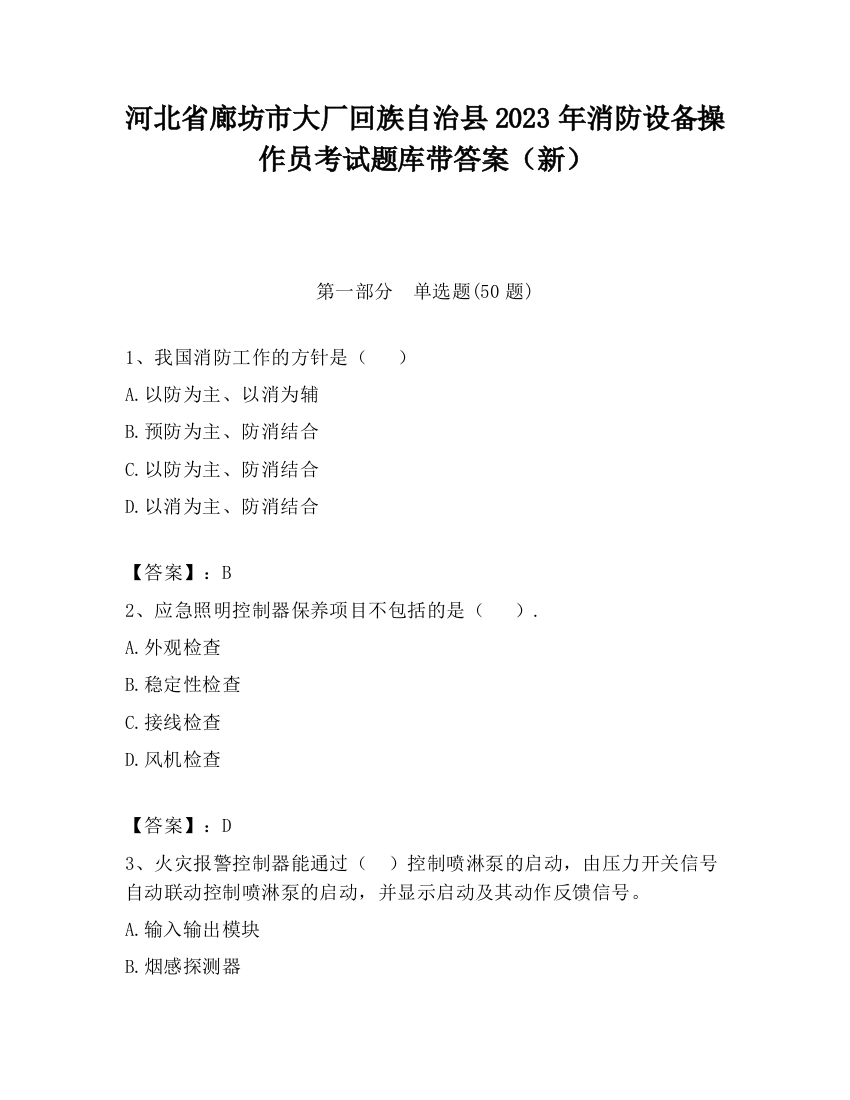 河北省廊坊市大厂回族自治县2023年消防设备操作员考试题库带答案（新）

第一部分　单选题(50题)

1、我国消防工作的方针是（　　）

A.以防为主、以消为辅

B.预防为主、防消结合

C.以防为主、防消结合

D.以消为主、防消结合

【答案】：B

2、应急照明控制器保养项目不包括的是（　　）.

A.外观检查

B.稳定性检查

C.接线检查

D.风机检查

【答案】：D

3、火灾报警控制器能通过（　　）控制喷淋泵的启动，由压力开关信号自动联动控制喷淋泵的启动，并显示启动及其动作反馈信号。

A.输入输出模块

B.烟感探测器